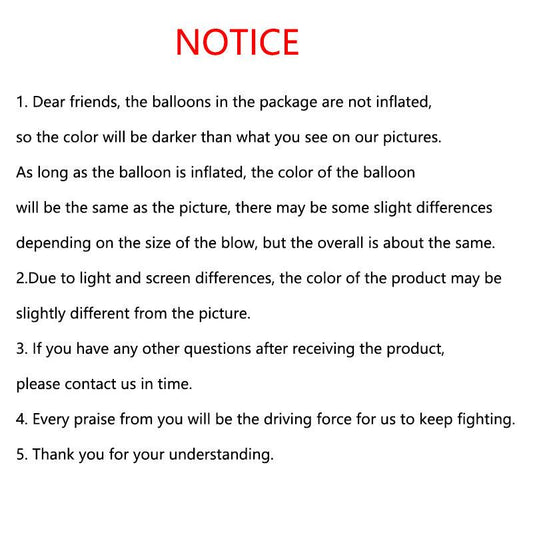 NOTICE

1. Dear friends, the balloons in the package are not inflated, so the color will be darker than what you see on our pictures. As long as the balloon is inflated, the color of the balloon will be the same as the picture, there may be some slight differences depending on the size of the blow, but the overall is about the same.

2.Due to light and screen differences, the color of the product may be slightly different from the picture.

3. If you have any other questions after receiving the product, please contact us in time.

4. Every praise from you will be the driving force for us to keep fighting.

5. Thank you for your understanding.